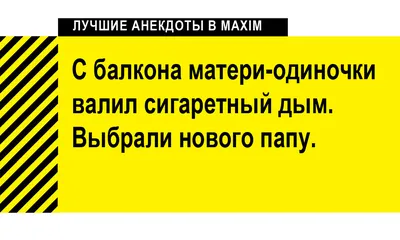 ЛУЧШИЕ АНЕКДОТЫ В MAXIM

С балкона матери-одиночки валил сигаретный дым. Выбрали нового папу.